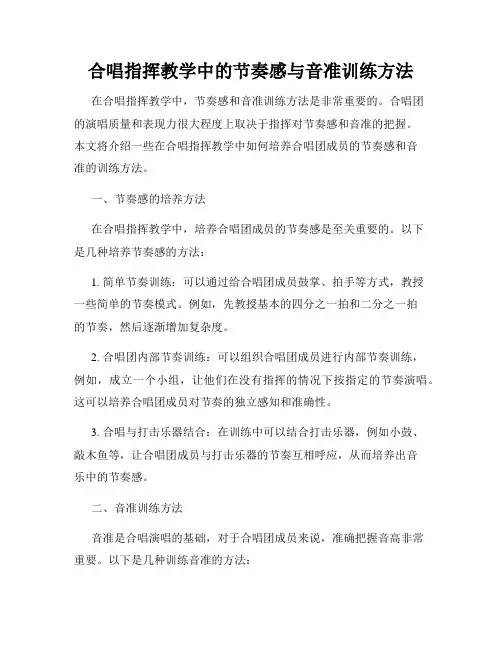 合唱指挥教学中的节奏感与音准训练方法

在合唱指挥教学中，节奏感和音准训练方法是非常重要的。合唱团的演唱质量和表现力很大程度上取决于指挥对节奏感和音准的把握。本文将介绍一些在合唱指挥教学中如何培养合唱团成员的节奏感和音准的训练方法。

一、节奏感的培养方法

在合唱指挥教学中，培养合唱团成员的节奏感是至关重要的。以下是几种培养节奏感的方法：

1. 简单节奏训练：可以通过给合唱团成员鼓掌、拍手等方式，教授一些简单的节奏模式。例如，先教授基本的四分之一拍和二分之一拍的节奏，然后逐渐增加复杂度。

2. 合唱团内部节奏训练：可以组织合唱团成员进行内部节奏训练，例如，成立一个小组，让他们在没有指挥的情况下按指定的节奏演唱。这可以培养合唱团成员对节奏的独立感知和准确性。

3. 合唱与打击乐器结合：在训练中可以结合打击乐器，例如小鼓、敲木鱼等，让合唱团成员与打击乐器的节奏互相呼应，从而培养出音乐中的节奏感。

二、音准训练方法

音准是合唱演唱的基础，对于合唱团成员来说，准确把握音高非常重要。以下是几种训练音准的方法：